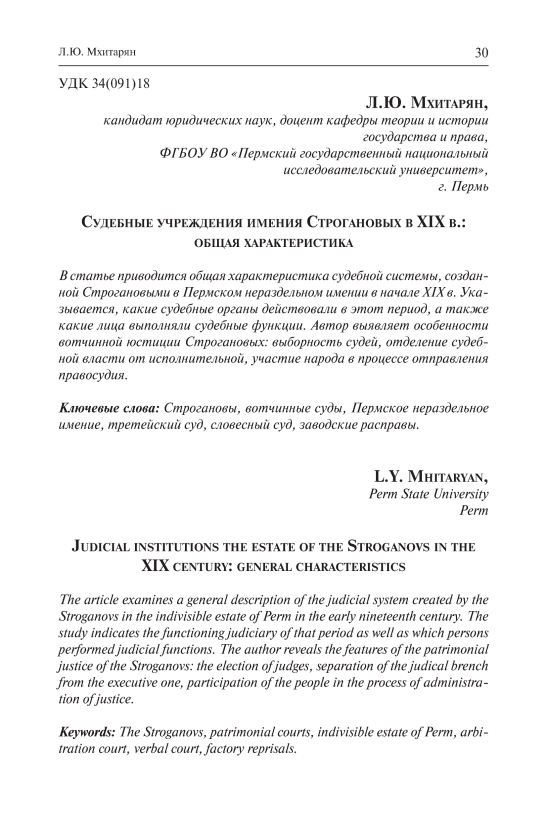 Л.Ю. Мхитарян 30

УДК 34(091)18

Л.Ю. Мхитарян,
кандидат юридических наук, доцент кафедры теории и истории государства и права,
ФГБОУ ВО «Пермский государственный национальный исследовательский университет»,
г. Пермь

Судебные учреждения имения Строгановых в XIX в.: общая характеристика

В статье приводится общая характеристика судебной системы, созданной Строгановыми в Пермском нераздельном имении в начале XIX в. Указывается, какие судебные органы действовали в этот период, а также какие лица выполняли судебные функции. Автор выявляет особенности вотчинной юстиции Строгановых: выборность судей, отделение судебной власти от исполнительной, участие народа в процессе отправления правосудия.

Ключевые слова: Строгановы, вотчинные суды, Пермское нераздельное имение, третейский суд, словесный суд, заводские расправы.

L.Y. Mhitaryan,
Perm State University
Perm

Judicial institutions the estate of the Stroganovs in the XIX century: general characteristics

The article examines a general description of the judicial system created by the Stroganovs in the indivisible estate of Perm in the early nineteenth century. The study indicates the functioning judiciary of that period as well as which persons performed judicial functions. The author reveals the features of the patrimonial justice of the Stroganovs: the election of judges, separation of the judical brench from the executive one, participation of the people in the process of administration of justice.

Keywords: The Stroganovs, patrimonial courts, indivisible estate of Perm, arbitration court, verbal court, factory reprisals.